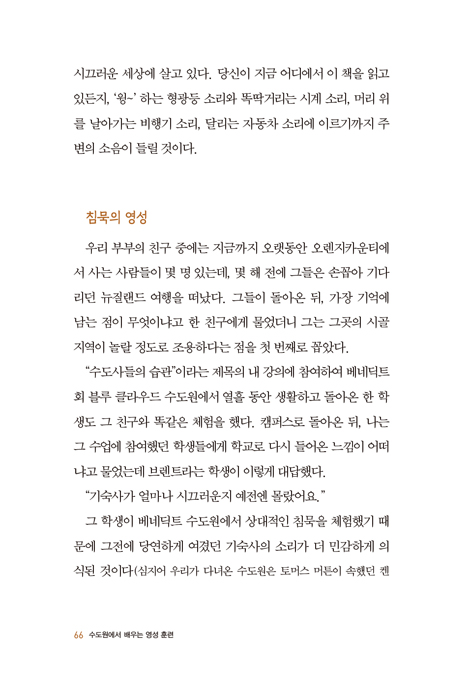 시끄러운 세상에 살고 있다. 당신이 지금 어디에서 이 책을 읽고 있든지, '윙~' 하는 형광등 소리와 똑딱거리는 시계 소리, 머리 위를 날아가는 비행기 소리, 달리는 자동차 소리에 이르기까지 주변의 소음이 들릴 것이다.

침묵의 영성

우리 부부의 친구 중에는 지금까지 오랫동안 오렌지카운티에서 사는 사람들이 몇 명 있는데, 몇 해 전에 그들은 손꼽아 기다리던 뉴질랜드 여행을 떠났다. 그들이 돌아온 뒤, 가장 기억에 남는 점이 무엇이냐고 한 친구에게 물었더니 그는 그곳의 시골 지역이 놀랄 정도로 조용하다는 점을 첫 번째로 꼽았다.

"수도사들의 습관"이라는 제목의 내 강의에 참여하여 베네딕트회 블루 클라우드 수도원에서 열흘 동안 생활하고 돌아온 한 학생도 그 친구와 똑같은 체험을 했다. 캠퍼스로 돌아온 뒤, 나는 그 수업에 참여했던 학생들에게 학교로 다시 들어온 느낌이 어떠냐고 물었는데 브렌트라는 학생이 이렇게 대답했다.

"기숙사가 얼마나 시끄러운지 예전엔 몰랐어요."

그 학생이 베네딕트 수도원에서 상대적인 침묵을 체험했기 때문에 그전에 당연하게 여겼던 기숙사의 소리가 더 민감하게 의식된 것이다(심지어 우리가 다녀온 수도원은 토머스 머튼이 속했던 켄

66 수도원에서 배우는 영성 훈련